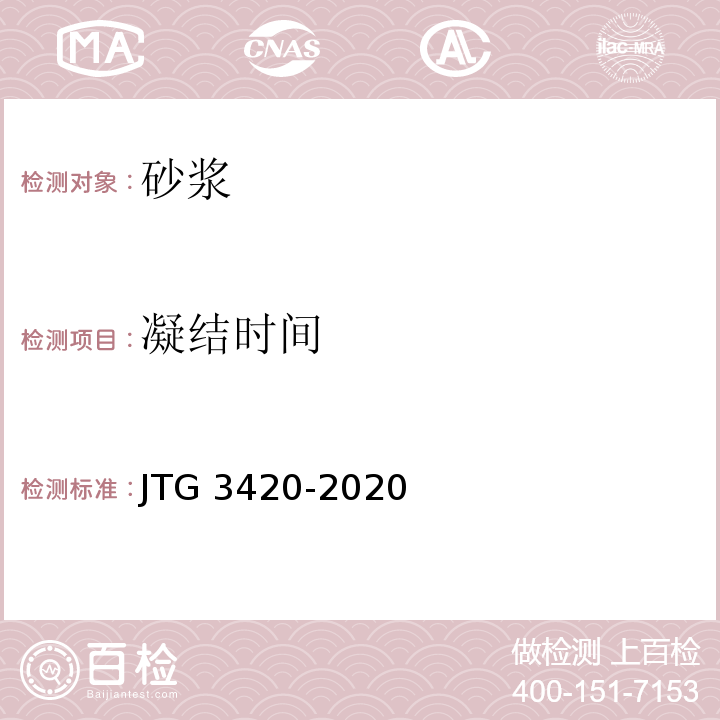 MA CNAS AC ilac-MRA

检测对象：砂浆

检测项目：凝结时间

检测标准：JTG 3420-2020

百检
Baijiantest.com

做检测 上百检
400-151-7153